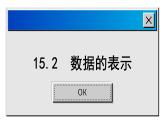 X

15.2 数据的表示

OK